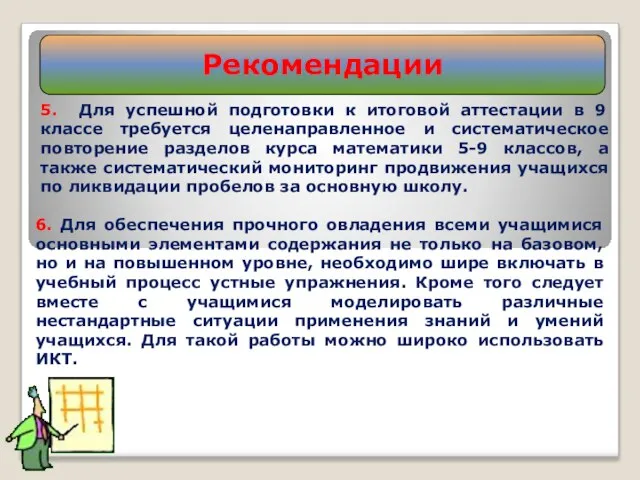 Рекомендации

5. Для успешной подготовки к итоговой аттестации в 9 классе требуется целенаправленное и систематическое повторение разделов курса математики 5-9 классов, а также систематический мониторинг продвижения учащихся по ликвидации пробелов за основную школу.

6. Для обеспечения прочного овладения всеми учащимися основными элементами содержания не только на базовом, но и на повышенном уровне, необходимо шире включать в учебный процесс устные упражнения. Кроме того следует вместе с учащимися моделировать различные нестандартные ситуации применения знаний и умений учащихся. Для такой работы можно широко использовать ИКТ.